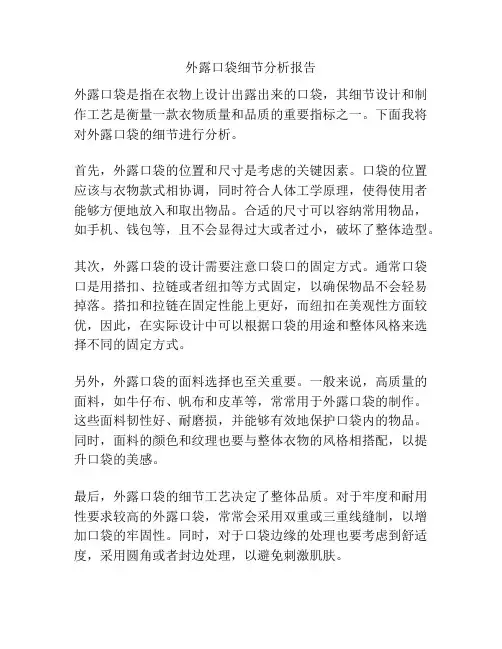 外露口袋细节分析报告

外露口袋是指在衣物上设计出露出来的口袋，其细节设计和制作工艺是衡量一款衣物质量和品质的重要指标之一。下面我将对外露口袋的细节进行分析。

首先，外露口袋的位置和尺寸是考虑的关键因素。口袋的位置应该与衣物款式相协调，同时符合人体工学原理，使得使用者能够方便地放入和取出物品。合适的尺寸可以容纳常用物品，如手机、钱包等，且不会显得过大或者过小，破坏了整体造型。

其次，外露口袋的设计需要注意口袋口的固定方式。通常口袋口是用搭扣、拉链或者纽扣等方式固定，以确保物品不会轻易掉落。搭扣和拉链在固定性能上更好，而纽扣在美观性方面较优，因此，在实际设计中可以根据口袋的用途和整体风格来选择不同的固定方式。

另外，外露口袋的面料选择也至关重要。一般来说，高质量的面料，如牛仔布、帆布和皮革等，常常用于外露口袋的制作。这些面料韧性好、耐磨损，并能够有效地保护口袋内的物品。同时，面料的颜色和纹理也要与整体衣物的风格相搭配，以提升口袋的美感。

最后，外露口袋的细节工艺决定了整体品质。对于牢度和耐用性要求较高的外露口袋，常常会采用双重或三重线缝制，以增加口袋的牢固性。同时，对于口袋边缘的处理也要考虑到舒适度，采用圆角或者封边处理，以避免刺激肌肤。